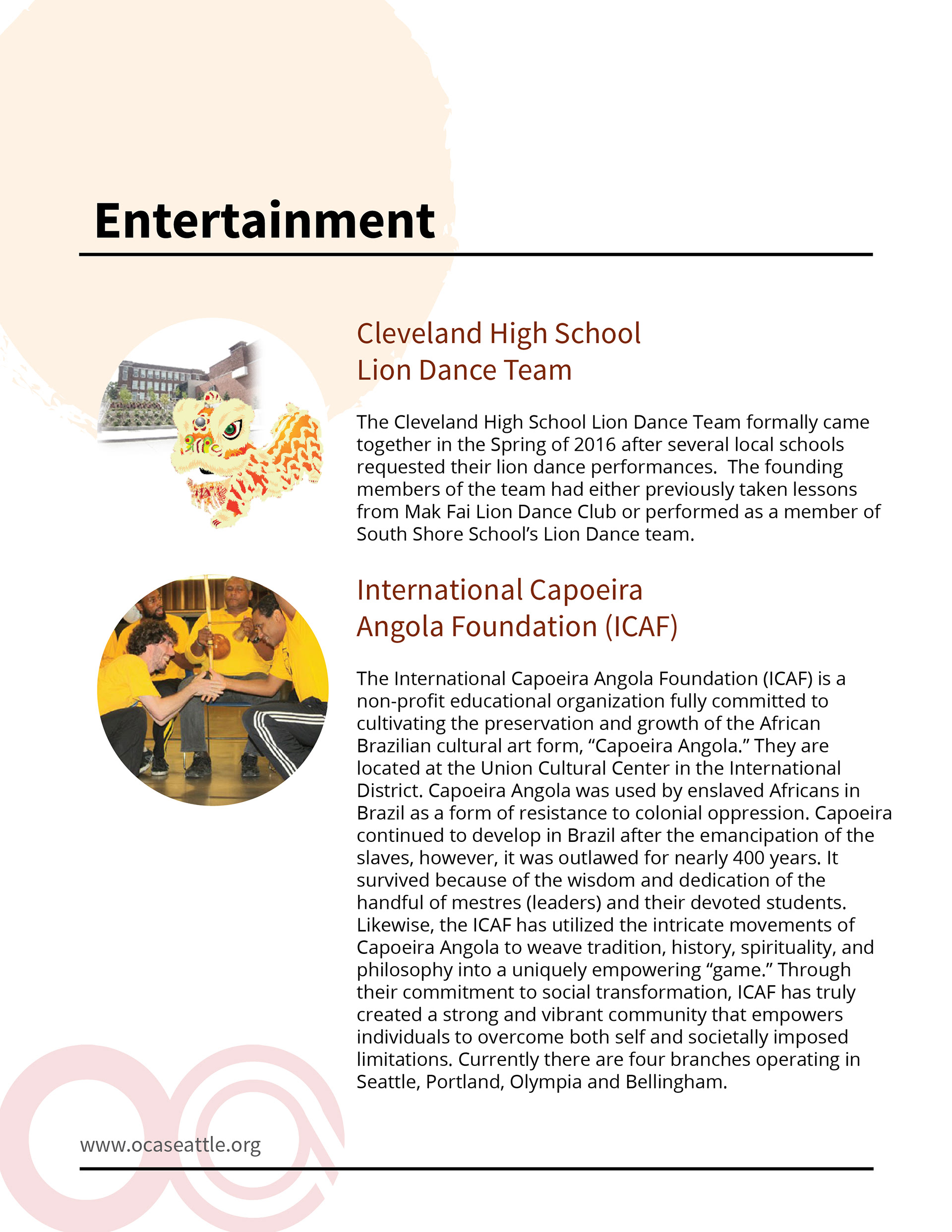 Entertainment

Cleveland High School Lion Dance Team

The Cleveland High School Lion Dance Team formally came together in the Spring of 2016 after several local schools requested their lion dance performances.  The founding members of the team had either previously taken lessons from Mak Fai Lion Dance Club or performed as a member of South Shore School's Lion Dance team.

International Capoeira Angola Foundation (ICAF)

The International Capoeira Angola Foundation (ICAF) is a non-profit educational organization fully committed to cultivating the preservation and growth of the African Brazilian cultural art form, "Capoeira Angola." They are located at the Union Cultural Center in the International District. Capoeira Angola was used by enslaved Africans in Brazil as a form of resistance to colonial oppression. Capoeira continued to develop in Brazil after the emancipation of the slaves, however, it was outlawed for nearly 400 years. It survived because of the wisdom and dedication of the handful of mestres (leaders) and their devoted students. Likewise, the ICAF has utilized the intricate movements of Capoeira Angola to weave tradition, history, spirituality, and philosophy into a uniquely empowering "game." Through their commitment to social transformation, ICAF has truly created a strong and vibrant community that empowers individuals to overcome both self and societally imposed limitations. Currently there are four branches operating in Seattle, Portland, Olympia and Bellingham.

www.ocaseattle.org